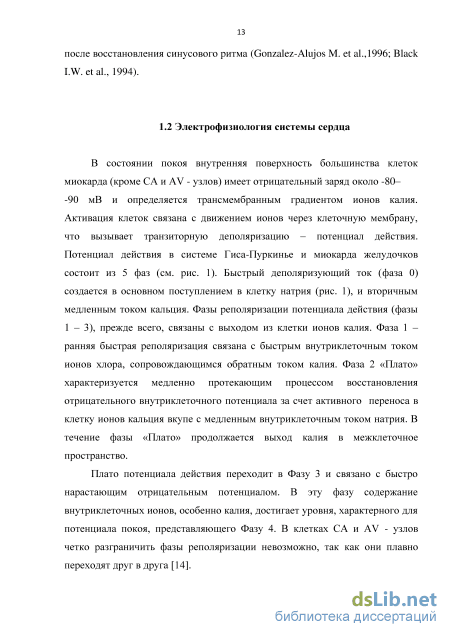 13

после восстановления синусового ритма (Gonzalez-Alujos M. et al.,1996; Black I.W. et al., 1994).

1.2 Электрофизиология системы сердца

В состоянии покоя внутренняя поверхность большинства клеток миокарда (кроме СА и AV - узлов) имеет отрицательный заряд около -80– -90 мВ и определяется трансмембранным градиентом ионов калия. Активация клеток связана с движением ионов через клеточную мембрану, что вызывает транзиторную деполяризацию – потенциал действия. Потенциал действия в системе Гиса-Пуркинье и миокарда желудочков состоит из 5 фаз (см. рис. 1). Быстрый деполяризующий ток (фаза 0) создается в основном поступлением в клетку натрия (рис. 1), и вторичным медленным током кальция. Фазы реполяризации потенциала действия (фазы 1 – 3), прежде всего, связаны с выходом из клетки ионов калия. Фаза 1 – ранняя быстрая реполяризация связана с быстрым внутриклеточным током ионов хлора, сопровождающимся обратным током калия. Фаза 2 «Плато» характеризуется медленно протекающим процессом восстановления отрицательного внутриклеточного потенциала за счет активного переноса в клетку ионов кальция вкупе с медленным внутриклеточным током натрия. В течение фазы «Плато» продолжается выход калия в межклеточное пространство.

Плато потенциала действия переходит в Фазу 3 и связано с быстро нарастающим отрицательным потенциалом. В эту фазу содержание внутриклеточных ионов, особенно калия, достигает уровня, характерного для потенциала покоя, представляющего Фазу 4. В клетках СА и AV - узлов четко разграничить фазы реполяризации невозможно, так как они плавно переходят друг в друга [14].

dsLib.net
библиотека диссертаций